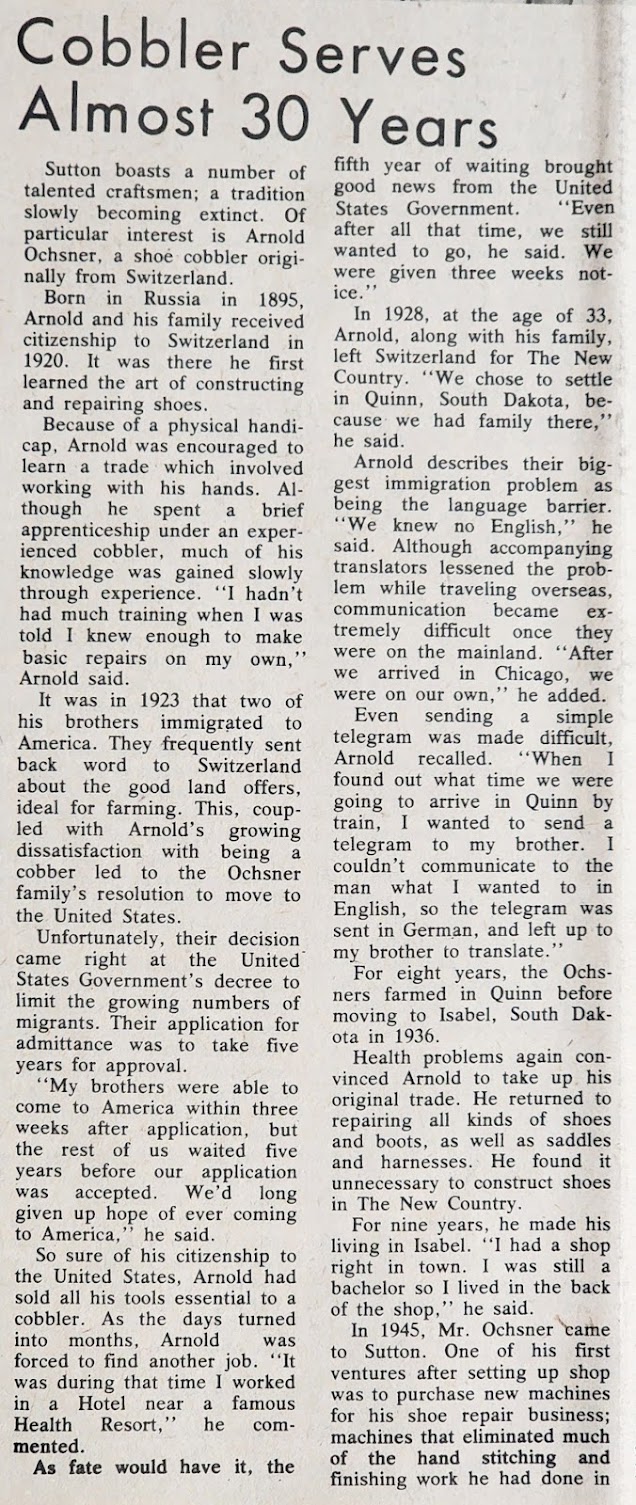 Cobbler Serves Almost 30 Years

Sutton boasts a number of talented craftsmen; a tradition slowly becoming extinct. Of particular interest is Arnold Ochsner, a shoe cobbler originally from Switzerland.

Born in Russia in 1895, Arnold and his family received citizenship to Switzerland in 1920. It was there he first learned the art of constructing and repairing shoes.

Because of a physical handicap, Arnold was encouraged to learn a trade which involved working with his hands. Although he spent a brief apprenticeship under an experienced cobbler, much of his knowledge was gained slowly through experience. "I hadn't had much training when I was told I knew enough to make basic repairs on my own," Arnold said.

It was in 1923 that two of his brothers immigrated to America. They frequently sent back word to Switzerland about the good land offers, ideal for farming. This, coupled with Arnold's growing dissatisfaction with being a cobber led to the Ochsner family's resolution to move to the United States.

Unfortunately, their decision came right at the United States Government's decree to limit the growing numbers of migrants. Their application for admittance was to take five years for approval.

"My brothers were able to come to America within three weeks after application, but the rest of us waited five years before our application was accepted. We'd long given up hope of ever coming to America," he said.

So sure of his citizenship to the United States, Arnold had sold all his tools essential to a cobbler. As the days turned into months, Arnold was forced to find another job. "It was during that time I worked in a Hotel near a famous Health Resort," he commented.

As fate would have it, the fifth year of waiting brought good news from the United States Government. "Even after all that time, we still wanted to go, he said. We were given three weeks notice."

In 1928, at the age of 33, Arnold, along with his family, left Switzerland for The New Country. "We chose to settle in Quinn, South Dakota, because we had family there," he said.

Arnold describes their biggest immigration problem as being the language barrier. "We knew no English," he said. Although accompanying translators lessened the problem while traveling overseas, communication became extremely difficult once they were on the mainland. "After we arrived in Chicago, we were on our own," he added.

Even sending a simple telegram was made difficult, Arnold recalled. "When I found out what time we were going to arrive in Quinn by train, I wanted to send a telegram to my brother. I couldn't communicate to the man what I wanted to in English, so the telegram was sent in German, and left up to my brother to translate."

For eight years, the Ochsners farmed in Quinn before moving to Isabel, South Dakota in 1936.

Health problems again convinced Arnold to take up his original trade. He returned to repairing all kinds of shoes and boots, as well as saddles and harnesses. He found it unnecessary to construct shoes in The New Country.

For nine years, he made his living in Isabel. "I had a shop right in town. I was still a bachelor so I lived in the back of the shop," he said.

In 1945, Mr. Ochsner came to Sutton. One of his first ventures after setting up shop was to purchase new machines for his shoe repair business; machines that eliminated much of the hand stitching and finishing work he had done in